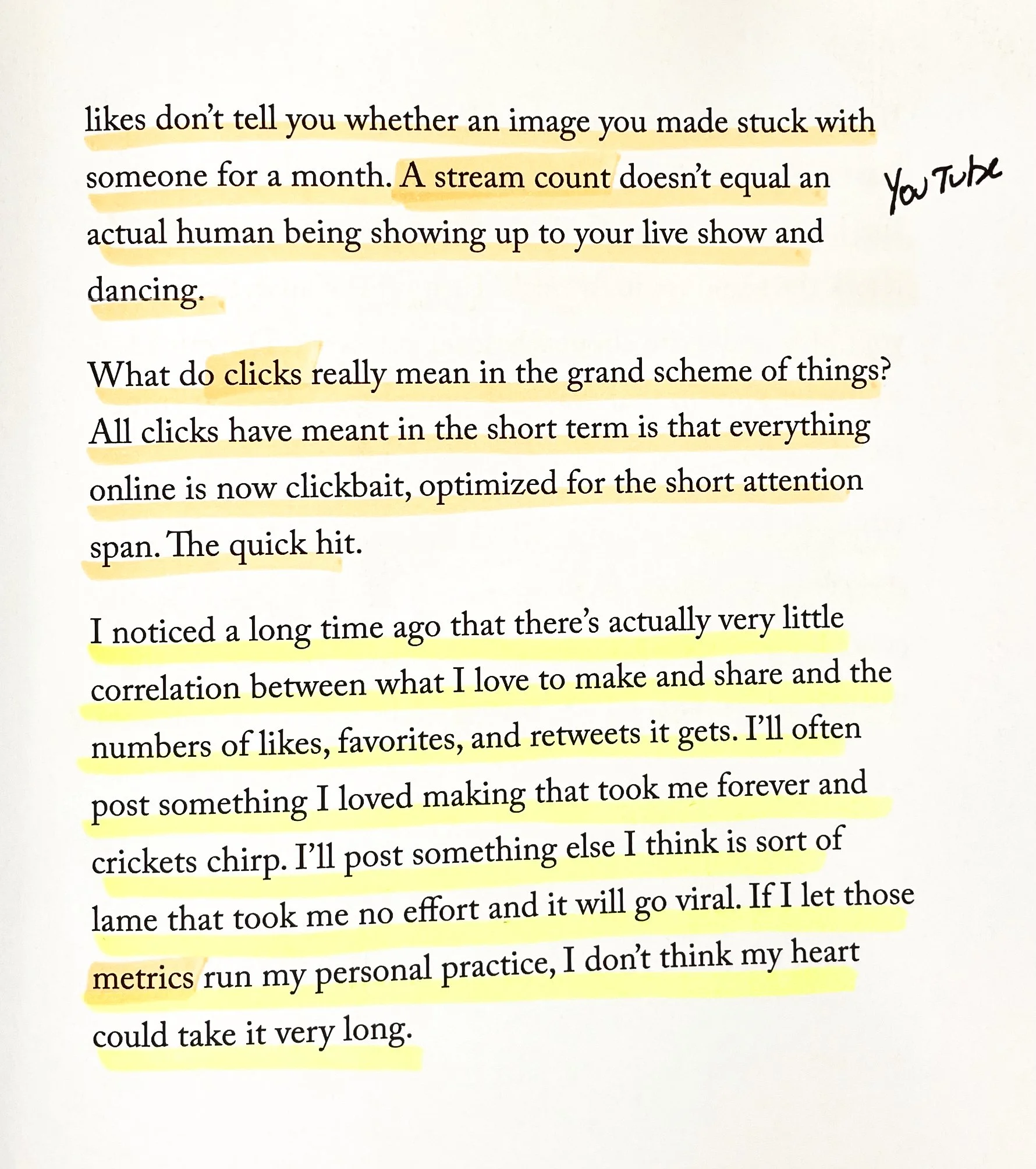 likes don't tell you whether an image you made stuck with someone for a month. A stream count doesn't equal an actual human being showing up to your live show and dancing.

YouTube

What do clicks really mean in the grand scheme of things? All clicks have meant in the short term is that everything online is now clickbait, optimized for the short attention span. The quick hit.

I noticed a long time ago that there's actually very little correlation between what I love to make and share and the numbers of likes, favorites, and retweets it gets. I'll often post something I loved making that took me forever and crickets chirp. I'll post something else I think is sort of lame that took me no effort and it will go viral. If I let those metrics run my personal practice, I don't think my heart could take it very long.